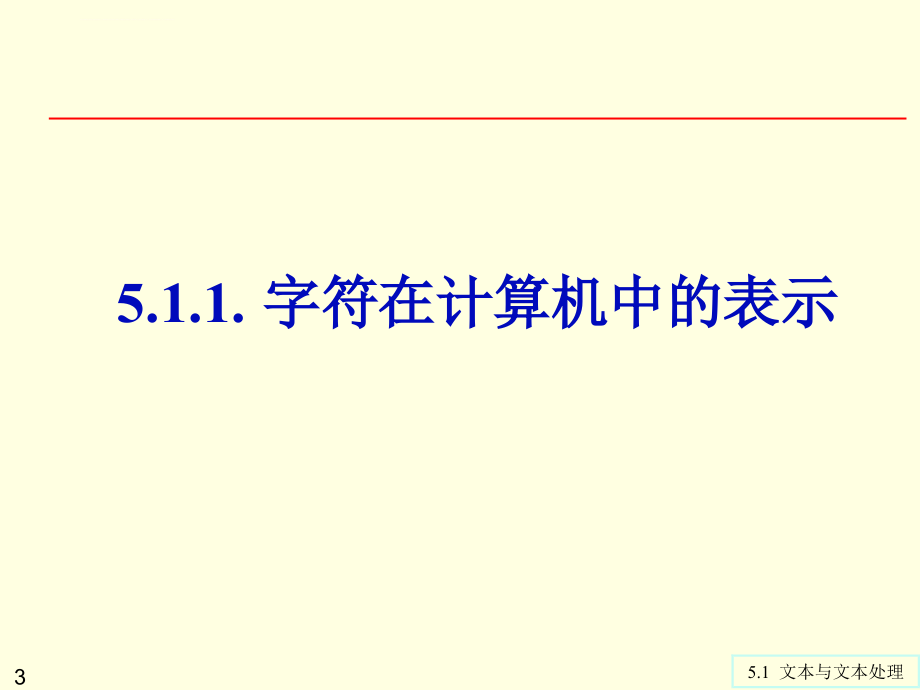 5.1.1. 字符在计算机中的表示

3

5.1 文本与文本处理